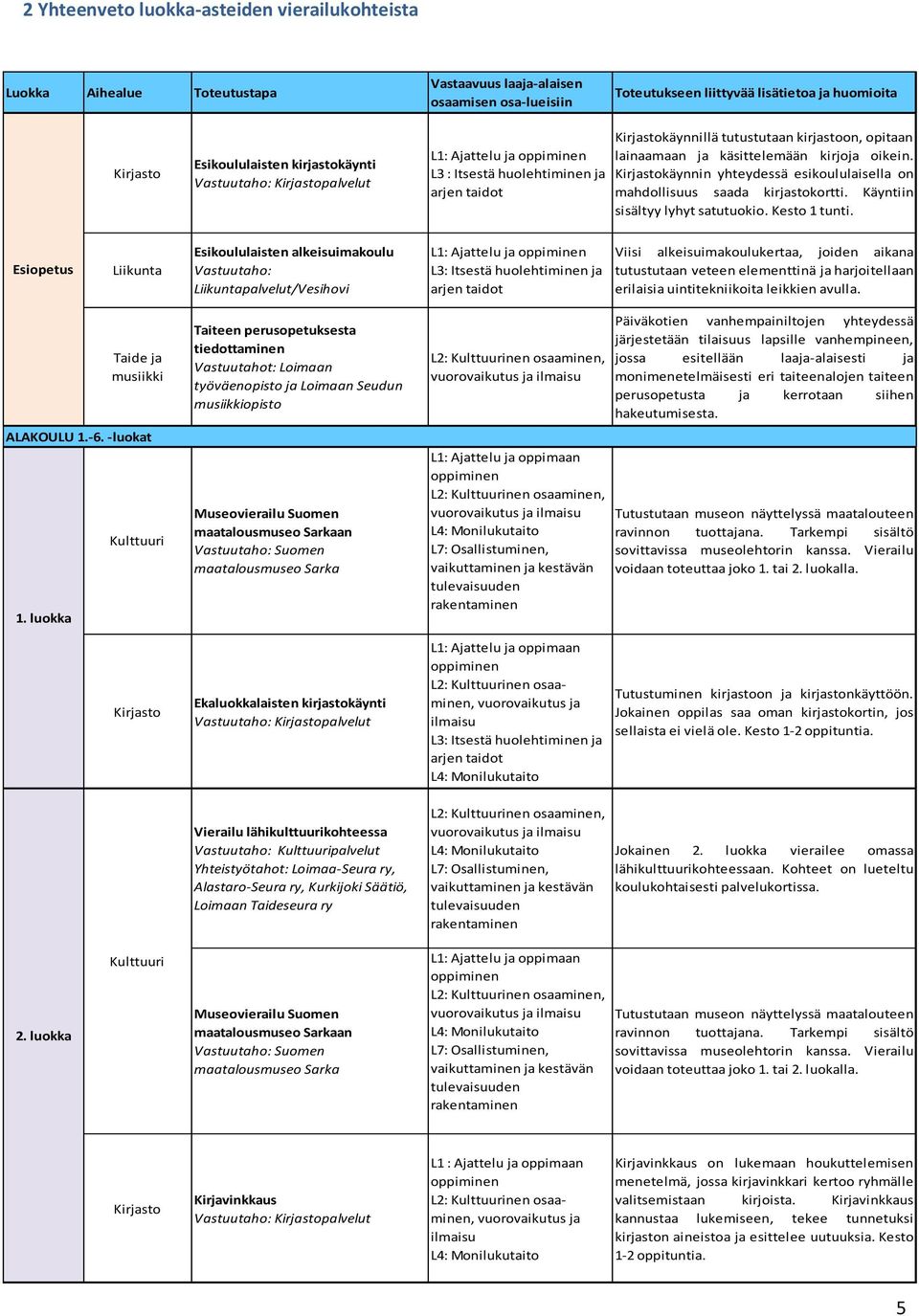 2 Yhteenveto luokka-asteiden vierailukohteista

| Luokka | Aihealue | Toteutustapa | Vastaavuus laaja-alaisen osaamisen osa-lueisiin | Toteutukseen liittyvää lisätietoa ja huomioita |
|---|---|---|---|---|
| Esiopetus | Kirjasto | Esikoululaisten kirjastokäynti Vastuutaho: Kirjastopalvelut | L1: Ajattelu ja oppiminen L3 : Itsestä huolehtiminen ja arjen taidot | Kirjastokäynnillä tutustutaan kirjastoon, opitaan lainaamaan ja käsittelemään kirjoja oikein. Kirjastokäynnin yhteydessä esikoululaisella on mahdollisuus saada kirjastokortti. Käyntiin sisältyy lyhyt satutuokio. Kesto 1 tunti. |
| | Liikunta | Esikoululaisten alkeisuimakoulu Vastuutaho: Liikuntapalvelut/Vesihovi | L1: Ajattelu ja oppiminen L3: Itsestä huolehtiminen ja arjen taidot | Viisi alkeisuimakoulukertaa, joiden aikana tutustutaan veteen elementtinä ja harjoitellaan erilaisia uintitekniikoita leikkien avulla. |
| | Taide ja musiikki | Taiteen perusopetuksesta tiedottaminen Vastuutahot: Loimaan työväenopisto ja Loimaan Seudun musiikkiopisto | L2: Kulttuurinen osaaminen, vuorovaikutus ja ilmaisu | Päiväkotien vanhempainiltojen yhteydessä järjestetään tilaisuus lapsille vanhempineen, jossa esitellään laaja-alaisesti ja monimenetelmäisesti eri taiteenalojen taiteen perusopetusta ja kerrotaan siihen hakeutumisesta. |
| ALAKOULU 1.-6. -luokat | | | | |
| 1. luokka | Kulttuuri | Museovierailu Suomen maatalousmuseo Sarkaan Vastuutaho: Suomen maatalousmuseo Sarka | L1: Ajattelu ja oppimaan oppiminen L2: Kulttuurinen osaaminen, vuorovaikutus ja ilmaisu L4: Monilukutaito L7: Osallistuminen, vaikuttaminen ja kestävän tulevaisuuden rakentaminen | Tutustutaan museon näyttelyssä maatalouteen ravinnon tuottajana. Tarkempi sisältö sovittavissa museolehtorin kanssa. Vierailu voidaan toteuttaa joko 1. tai 2. luokalla. |
| | Kirjasto | Ekaluokkalaisten kirjastokäynti Vastuutaho: Kirjastopalvelut | L1: Ajattelu ja oppimaan oppiminen L2: Kulttuurinen osaaminen, vuorovaikutus ja ilmaisu L3: Itsestä huolehtiminen ja arjen taidot L4: Monilukutaito | Tutustuminen kirjastoon ja kirjastonkäyttöön. Jokainen oppilas saa oman kirjastokortin, jos sellaista ei vielä ole. Kesto 1-2 oppituntia. |
| 2. luokka | Kulttuuri | Vierailu lähikulttuurikohteessa Vastuutaho: Kulttuuripalvelut Yhteistyötahot: Loimaa-Seura ry, Alastaro-Seura ry, Kurkijoki Säätiö, Loimaan Taideseura ry | L2: Kulttuurinen osaaminen, vuorovaikutus ja ilmaisu L4: Monilukutaito L7: Osallistuminen, vaikuttaminen ja kestävän tulevaisuuden rakentaminen | Jokainen 2. luokka vierailee omassa lähikulttuurikohteessaan. Kohteet on lueteltu koulukohtaisesti palvelukortissa. |
| | | Museovierailu Suomen maatalousmuseo Sarkaan Vastuutaho: Suomen maatalousmuseo Sarka | L1: Ajattelu ja oppimaan oppiminen L2: Kulttuurinen osaaminen, vuorovaikutus ja ilmaisu L4: Monilukutaito L7: Osallistuminen, vaikuttaminen ja kestävän tulevaisuuden rakentaminen | Tutustutaan museon näyttelyssä maatalouteen ravinnon tuottajana. Tarkempi sisältö sovittavissa museolehtorin kanssa. Vierailu voidaan toteuttaa joko 1. tai 2. luokalla. |
| | Kirjasto | Kirjavinkkaus Vastuutaho: Kirjastopalvelut | L1 : Ajattelu ja oppimaan oppiminen L2: Kulttuurinen osaaminen, vuorovaikutus ja ilmaisu L4: Monilukutaito | Kirjavinkkaus on lukemaan houkuttelemisen menetelmä, jossa kirjavinkkari kertoo ryhmälle valitsemistaan kirjoista. Kirjavinkkaus kannustaa lukemiseen, tekee tunnetuksi kirjaston aineistoa ja esittelee uutuuksia. Kesto 1-2 oppituntia. |

5